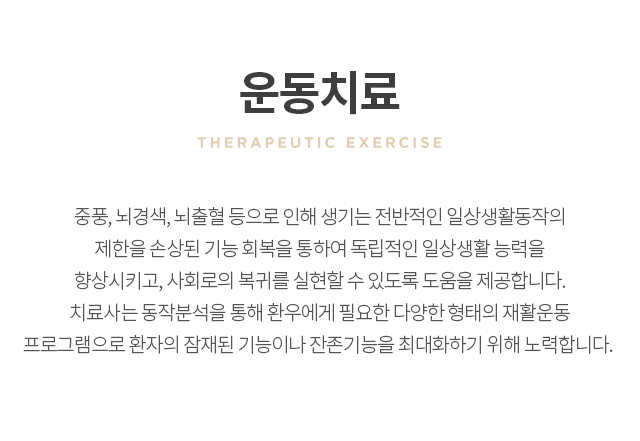 운동치료

THERAPEUTIC EXERCISE

중풍, 뇌경색, 뇌출혈 등으로 인해 생기는 전반적인 일상생활동작의 제한을 손상된 기능 회복을 통하여 독립적인 일상생활 능력을 향상시키고, 사회로의 복귀를 실현할 수 있도록 도움을 제공합니다. 치료사는 동작분석을 통해 환우에게 필요한 다양한 형태의 재활운동 프로그램으로 환자의 잠재된 기능이나 잔존기능을 최대화하기 위해 노력합니다.